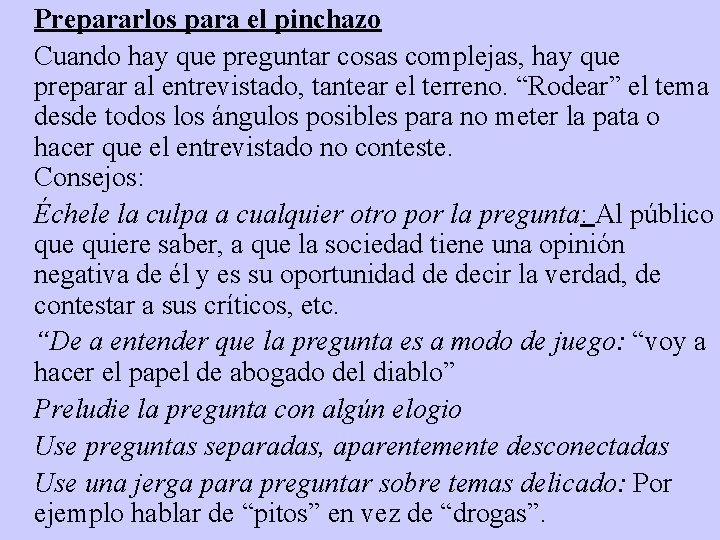 Prepararlos para el pinchazo

Cuando hay que preguntar cosas complejas, hay que preparar al entrevistado, tantear el terreno. “Rodear” el tema desde todos los ángulos posibles para no meter la pata o hacer que el entrevistado no conteste.
Consejos:

Échele la culpa a cualquier otro por la pregunta: Al público que quiere saber, a que la sociedad tiene una opinión negativa de él y es su oportunidad de decir la verdad, de contestar a sus críticos, etc.

“De a entender que la pregunta es a modo de juego: “voy a hacer el papel de abogado del diablo”

Preludie la pregunta con algún elogio

Use preguntas separadas, aparentemente desconectadas

Use una jerga para preguntar sobre temas delicado: Por ejemplo hablar de “pitos” en vez de “drogas”.